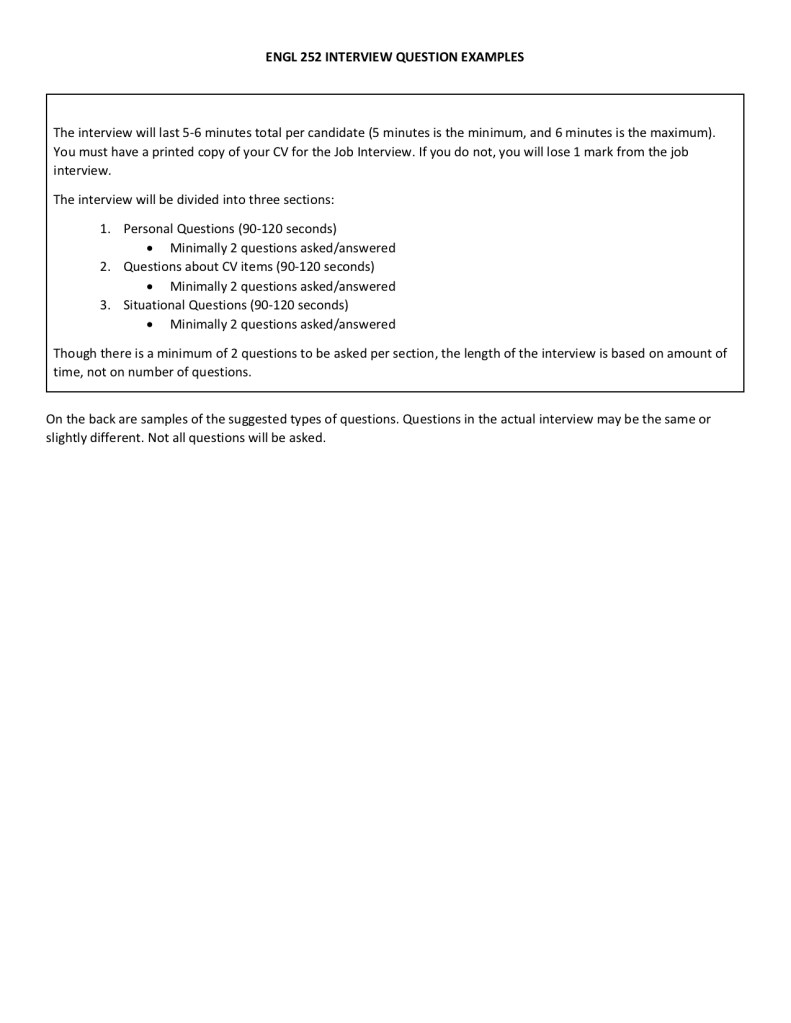 ENGL 252 INTERVIEW QUESTION EXAMPLES

The interview will last 5-6 minutes total per candidate (5 minutes is the minimum, and 6 minutes is the maximum). You must have a printed copy of your CV for the Job Interview. If you do not, you will lose 1 mark from the job interview.

The interview will be divided into three sections:

1. Personal Questions (90-120 seconds)
   • Minimally 2 questions asked/answered
2. Questions about CV items (90-120 seconds)
   • Minimally 2 questions asked/answered
3. Situational Questions (90-120 seconds)
   • Minimally 2 questions asked/answered

Though there is a minimum of 2 questions to be asked per section, the length of the interview is based on amount of time, not on number of questions.

On the back are samples of the suggested types of questions. Questions in the actual interview may be the same or slightly different. Not all questions will be asked.